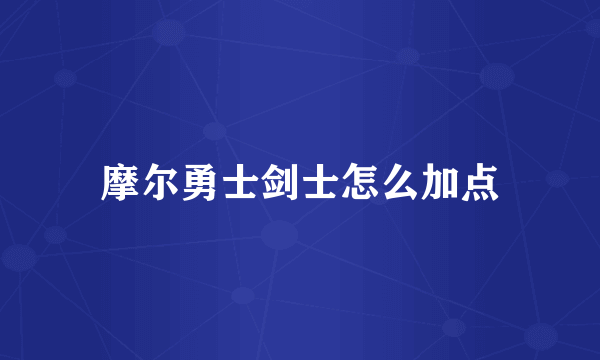 摩尔勇士剑士怎么加点